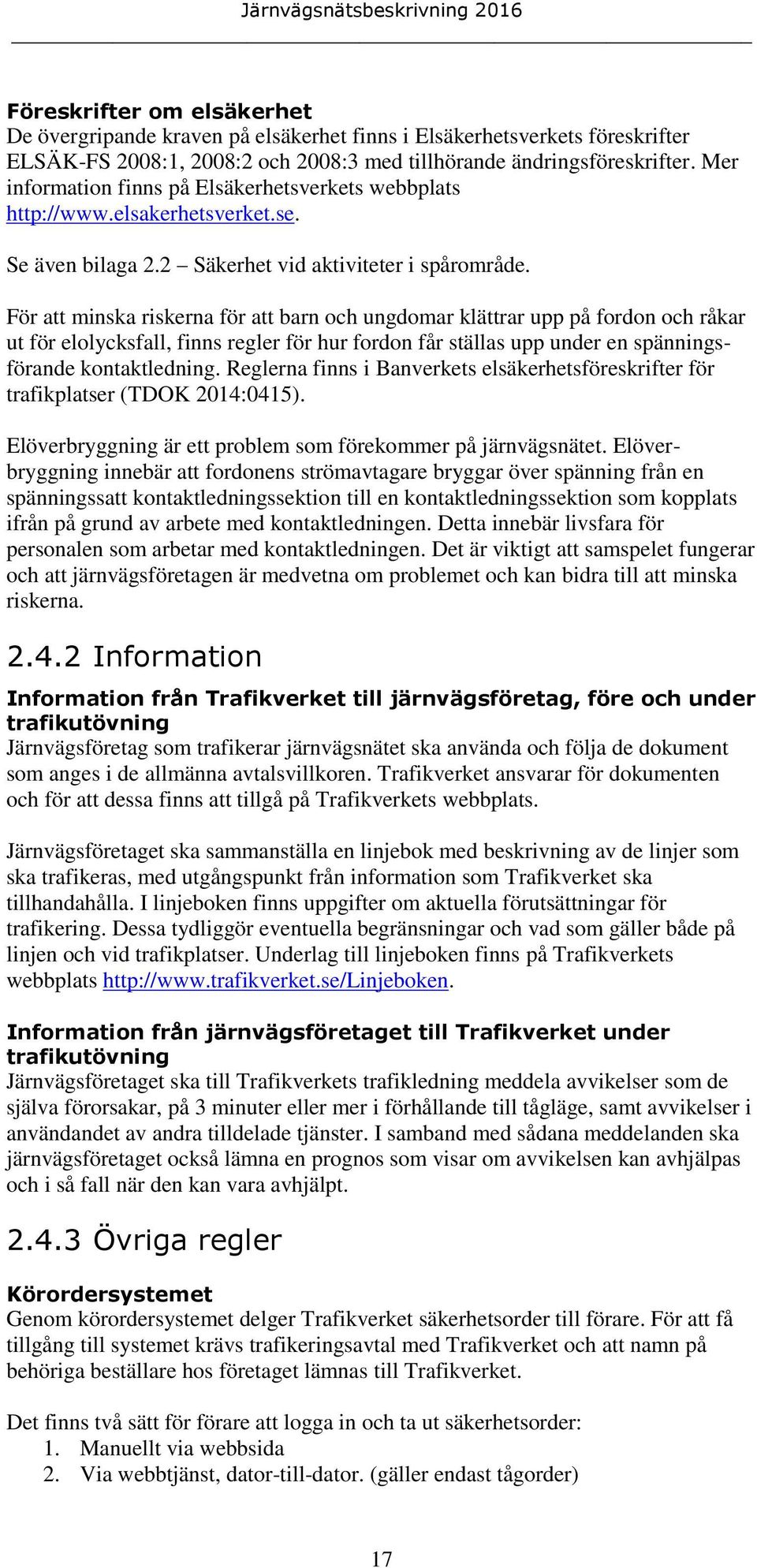 Järnvägsnätsbeskrivning 2016

Föreskrifter om elsäkerhet
De övergripande kraven på elsäkerhet finns i Elsäkerhetsverkets föreskrifter ELSÄK-FS 2008:1, 2008:2 och 2008:3 med tillhörande ändringsföreskrifter. Mer information finns på Elsäkerhetsverkets webbplats http://www.elsakerhetsverket.se.

Se även bilaga 2.2 – Säkerhet vid aktiviteter i spårområde.

För att minska riskerna för att barn och ungdomar klättrar upp på fordon och råkar ut för elolycksfall, finns regler för hur fordon får ställas upp under en spänningsförande kontaktledning. Reglerna finns i Banverkets elsäkerhetsföreskrifter för trafikplatser (TDOK 2014:0415).

Elöverbryggning är ett problem som förekommer på järnvägsnätet. Elöverbryggning innebär att fordonens strömavtagare bryggar över spänning från en spänningssatt kontaktledningssektion till en kontaktledningssektion som kopplats ifrån på grund av arbete med kontaktledningen. Detta innebär livsfara för personalen som arbetar med kontaktledningen. Det är viktigt att samspelet fungerar och att järnvägsföretagen är medvetna om problemet och kan bidra till att minska riskerna.

2.4.2 Information

Information från Trafikverket till järnvägsföretag, före och under trafikutövning
Järnvägsföretag som trafikerar järnvägsnätet ska använda och följa de dokument som anges i de allmänna avtalsvillkoren. Trafikverket ansvarar för dokumenten och för att dessa finns att tillgå på Trafikverkets webbplats.

Järnvägsföretaget ska sammanställa en linjebok med beskrivning av de linjer som ska trafikeras, med utgångspunkt från information som Trafikverket ska tillhandahålla. I linjeboken finns uppgifter om aktuella förutsättningar för trafikering. Dessa tydliggör eventuella begränsningar och vad som gäller både på linjen och vid trafikplatser. Underlag till linjeboken finns på Trafikverkets webbplats http://www.trafikverket.se/Linjeboken.

Information från järnvägsföretaget till Trafikverket under trafikutövning
Järnvägsföretaget ska till Trafikverkets trafikledning meddela avvikelser som de själva förorsakar, på 3 minuter eller mer i förhållande till tågläge, samt avvikelser i användandet av andra tilldelade tjänster. I samband med sådana meddelanden ska järnvägsföretaget också lämna en prognos som visar om avvikelsen kan avhjälpas och i så fall när den kan vara avhjälpt.

2.4.3 Övriga regler

Körordersystemet
Genom körordersystemet delger Trafikverket säkerhetsorder till förare. För att få tillgång till systemet krävs trafikeringsavtal med Trafikverket och att namn på behöriga beställare hos företaget lämnas till Trafikverket.

Det finns två sätt för förare att logga in och ta ut säkerhetsorder:
1. Manuellt via webbsida
2. Via webbtjänst, dator-till-dator. (gäller endast tågorder)

17